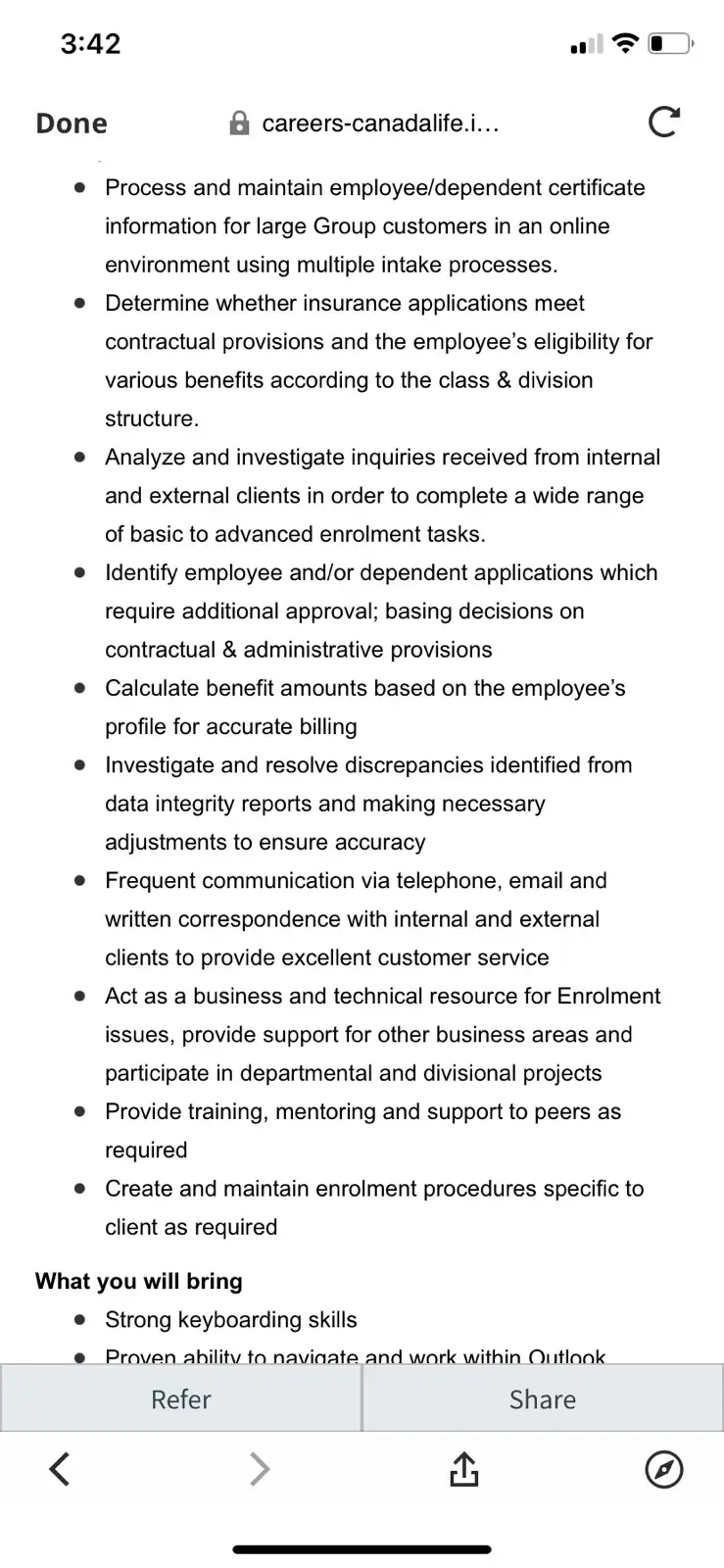 3:42

Done careers-canadalife.i...

- Process and maintain employee/dependent certificate information for large Group customers in an online environment using multiple intake processes.
- Determine whether insurance applications meet contractual provisions and the employee's eligibility for various benefits according to the class & division structure.
- Analyze and investigate inquiries received from internal and external clients in order to complete a wide range of basic to advanced enrolment tasks.
- Identify employee and/or dependent applications which require additional approval; basing decisions on contractual & administrative provisions
- Calculate benefit amounts based on the employee's profile for accurate billing
- Investigate and resolve discrepancies identified from data integrity reports and making necessary adjustments to ensure accuracy
- Frequent communication via telephone, email and written correspondence with internal and external clients to provide excellent customer service
- Act as a business and technical resource for Enrolment issues, provide support for other business areas and participate in departmental and divisional projects
- Provide training, mentoring and support to peers as required
- Create and maintain enrolment procedures specific to client as required

What you will bring
- Strong keyboarding skills
- Proven ability to navigate and work within Outlook

Refer Share